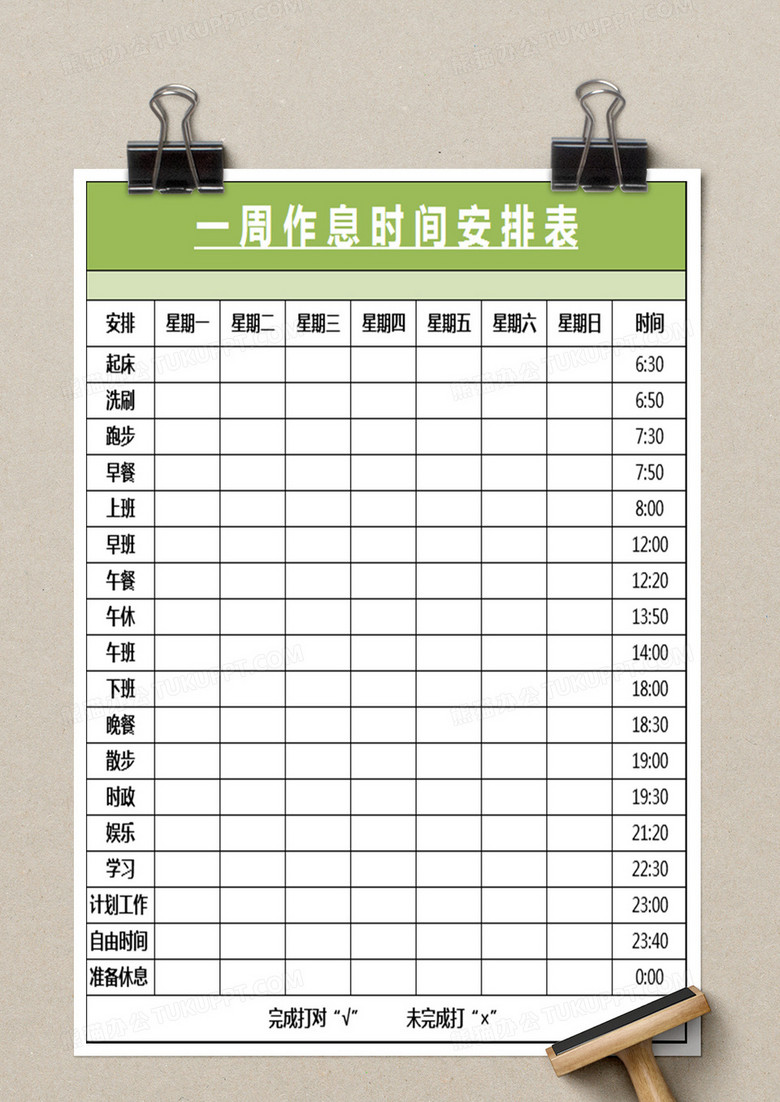 一周作息时间安排表

| 安排 | 星期一 | 星期二 | 星期三 | 星期四 | 星期五 | 星期六 | 星期日 | 时间 |
|---|---|---|---|---|---|---|---|---|
| 起床 | | | | | | | | 6:30 |
| 洗刷 | | | | | | | | 6:50 |
| 跑步 | | | | | | | | 7:30 |
| 早餐 | | | | | | | | 7:50 |
| 上班 | | | | | | | | 8:00 |
| 早班 | | | | | | | | 12:00 |
| 午餐 | | | | | | | | 12:20 |
| 午休 | | | | | | | | 13:50 |
| 午班 | | | | | | | | 14:00 |
| 下班 | | | | | | | | 18:00 |
| 晚餐 | | | | | | | | 18:30 |
| 散步 | | | | | | | | 19:00 |
| 时政 | | | | | | | | 19:30 |
| 娱乐 | | | | | | | | 21:20 |
| 学习 | | | | | | | | 22:30 |
| 计划工作 | | | | | | | | 23:00 |
| 自由时间 | | | | | | | | 23:40 |
| 准备休息 | | | | | | | | 0:00 |

完成打对“√” 未完成打“×”

熊猫办公 TUKUPPT.COM